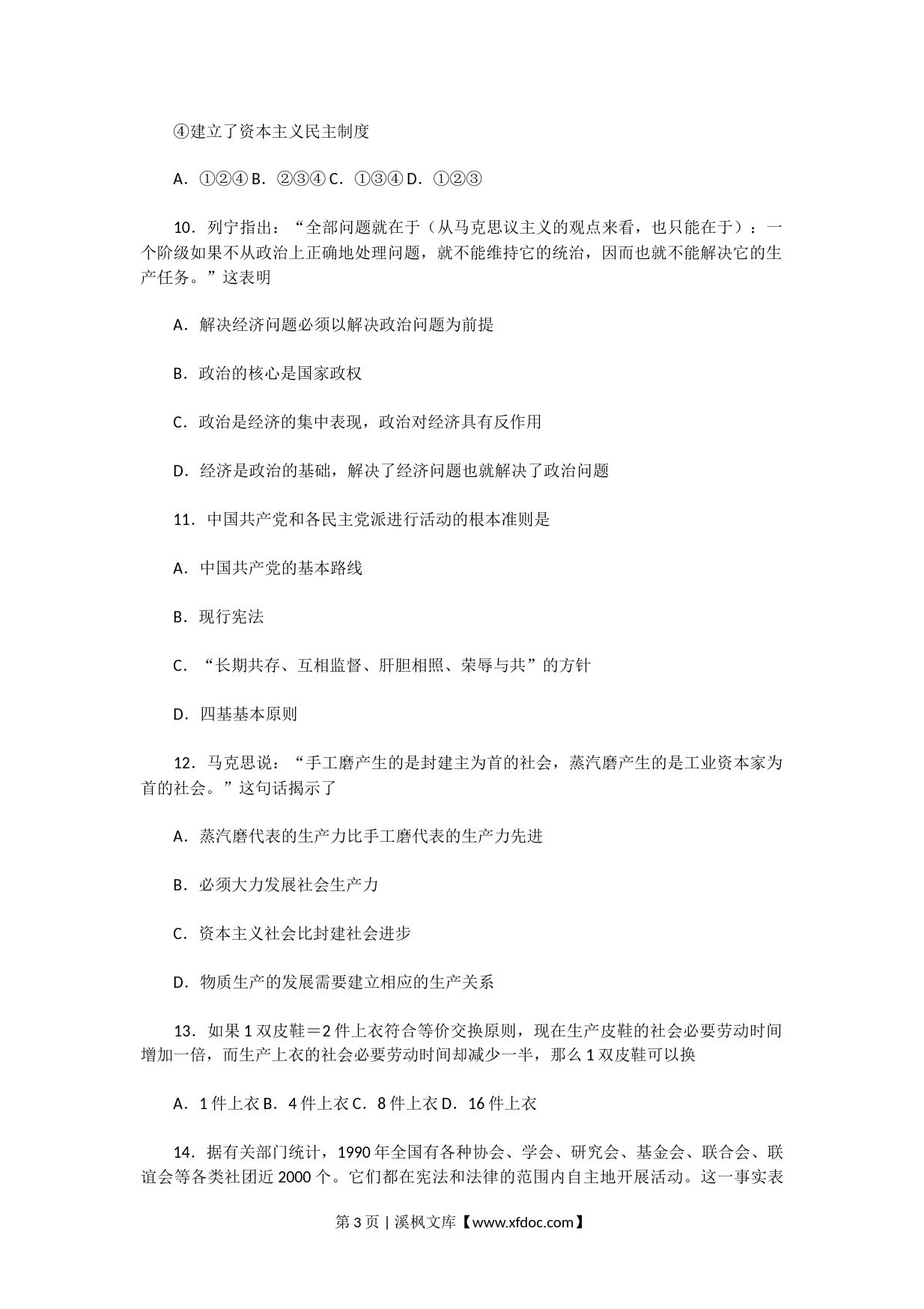 ④建立了资本主义民主制度

A．①②④ B．②③④ C．①③④ D．①②③

10．列宁指出：“全部问题就在于（从马克思议主义的观点来看，也只能在于）：一个阶级如果不从政治上正确地处理问题，就不能维持它的统治，因而也就不能解决它的生产任务。”这表明

A．解决经济问题必须以解决政治问题为前提

B．政治的核心是国家政权

C．政治是经济的集中表现，政治对经济具有反作用

D．经济是政治的基础，解决了经济问题也就解决了政治问题

11．中国共产党和各民主党派进行活动的根本准则是

A．中国共产党的基本路线

B．现行宪法

C．“长期共存、互相监督、肝胆相照、荣辱与共”的方针

D．四基基本原则

12．马克思说：“手工磨产生的是封建主为首的社会，蒸汽磨产生的是工业资本家为首的社会。”这句话揭示了

A．蒸汽磨代表的生产力比手工磨代表的生产力先进

B．必须大力发展社会生产力

C．资本主义社会比封建社会进步

D．物质生产的发展需要建立相应的生产关系

13．如果 1 双皮鞋＝2 件上衣符合等价交换原则，现在生产皮鞋的社会必要劳动时间增加一倍，而生产上衣的社会必要劳动时间却减少一半，那么 1 双皮鞋可以换

A．1 件上衣 B．4 件上衣 C．8 件上衣 D．16 件上衣

14．据有关部门统计，1990 年全国有各种协会、学会、研究会、基金会、联合会、联谊会等各类社团近 2000 个。它们都在宪法和法律的范围内自主地开展活动。这一事实表

第 3 页 | 溪枫文库【www.xfdoc.com】